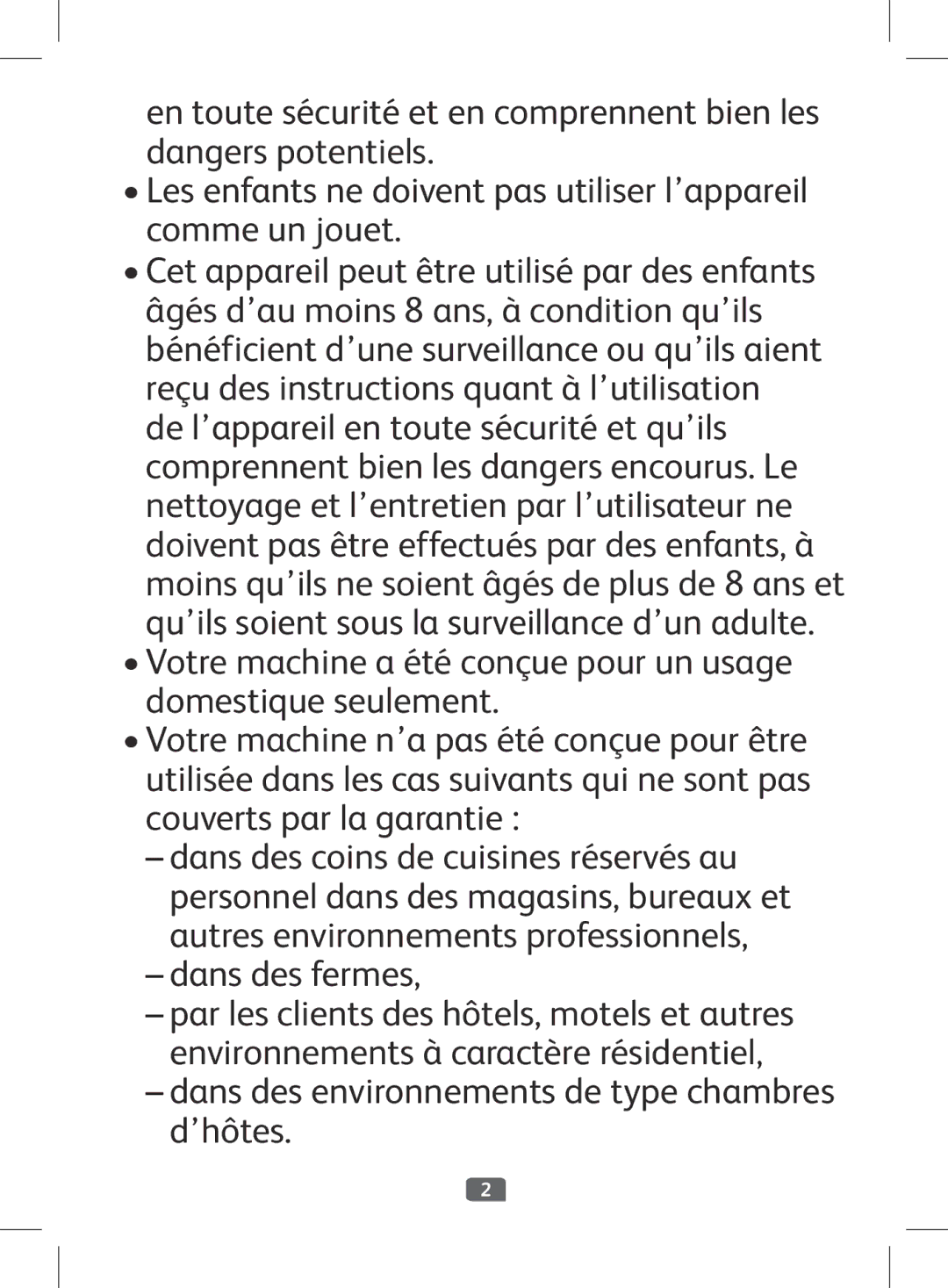 en toute sécurité et en comprennent bien les dangers potentiels.

• Les enfants ne doivent pas utiliser l’appareil comme un jouet.

• Cet appareil peut être utilisé par des enfants âgés d’au moins 8 ans, à condition qu’ils bénéficient d’une surveillance ou qu’ils aient reçu des instructions quant à l’utilisation de l’appareil en toute sécurité et qu’ils comprennent bien les dangers encourus. Le nettoyage et l’entretien par l’utilisateur ne doivent pas être effectués par des enfants, à moins qu’ils ne soient âgés de plus de 8 ans et qu’ils soient sous la surveillance d’un adulte.

• Votre machine a été conçue pour un usage domestique seulement.

• Votre machine n’a pas été conçue pour être utilisée dans les cas suivants qui ne sont pas couverts par la garantie :

– dans des coins de cuisines réservés au personnel dans des magasins, bureaux et autres environnements professionnels,

– dans des fermes,

– par les clients des hôtels, motels et autres environnements à caractère résidentiel,

– dans des environnements de type chambres d’hôtes.

2